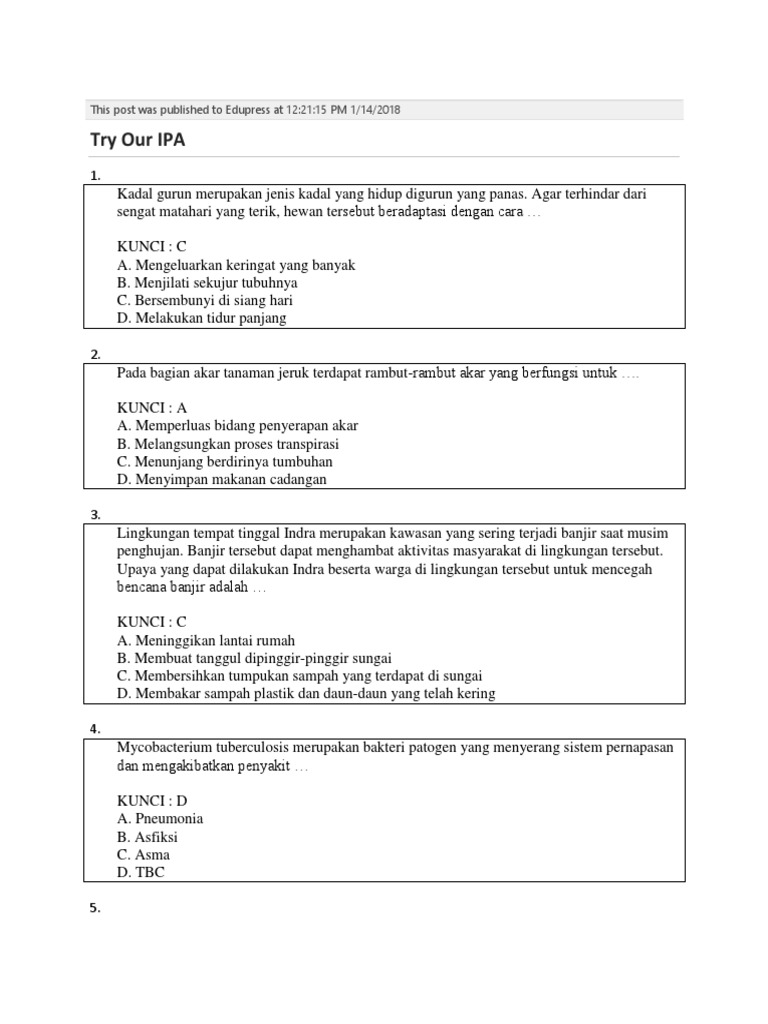 This post was published to Edupress at 12:21:15 PM 1/14/2018

Try Our IPA

1.

Kadal gurun merupakan jenis kadal yang hidup digurun yang panas. Agar terhindar dari sengat matahari yang terik, hewan tersebut beradaptasi dengan cara …

KUNCI : C
A. Mengeluarkan keringat yang banyak
B. Menjilati sekujur tubuhnya
C. Bersembunyi di siang hari
D. Melakukan tidur panjang

2.

Pada bagian akar tanaman jeruk terdapat rambut-rambut akar yang berfungsi untuk ….

KUNCI : A
A. Memperluas bidang penyerapan akar
B. Melangsungkan proses transpirasi
C. Menunjang berdirinya tumbuhan
D. Menyimpan makanan cadangan

3.

Lingkungan tempat tinggal Indra merupakan kawasan yang sering terjadi banjir saat musim penghujan. Banjir tersebut dapat menghambat aktivitas masyarakat di lingkungan tersebut. Upaya yang dapat dilakukan Indra beserta warga di lingkungan tersebut untuk mencegah bencana banjir adalah …

KUNCI : C
A. Meninggikan lantai rumah
B. Membuat tanggul dipinggir-pinggir sungai
C. Membersihkan tumpukan sampah yang terdapat di sungai
D. Membakar sampah plastik dan daun-daun yang telah kering

4.

Mycobacterium tuberculosis merupakan bakteri patogen yang menyerang sistem pernapasan dan mengakibatkan penyakit …

KUNCI : D
A. Pneumonia
B. Asfiksi
C. Asma
D. TBC

5.